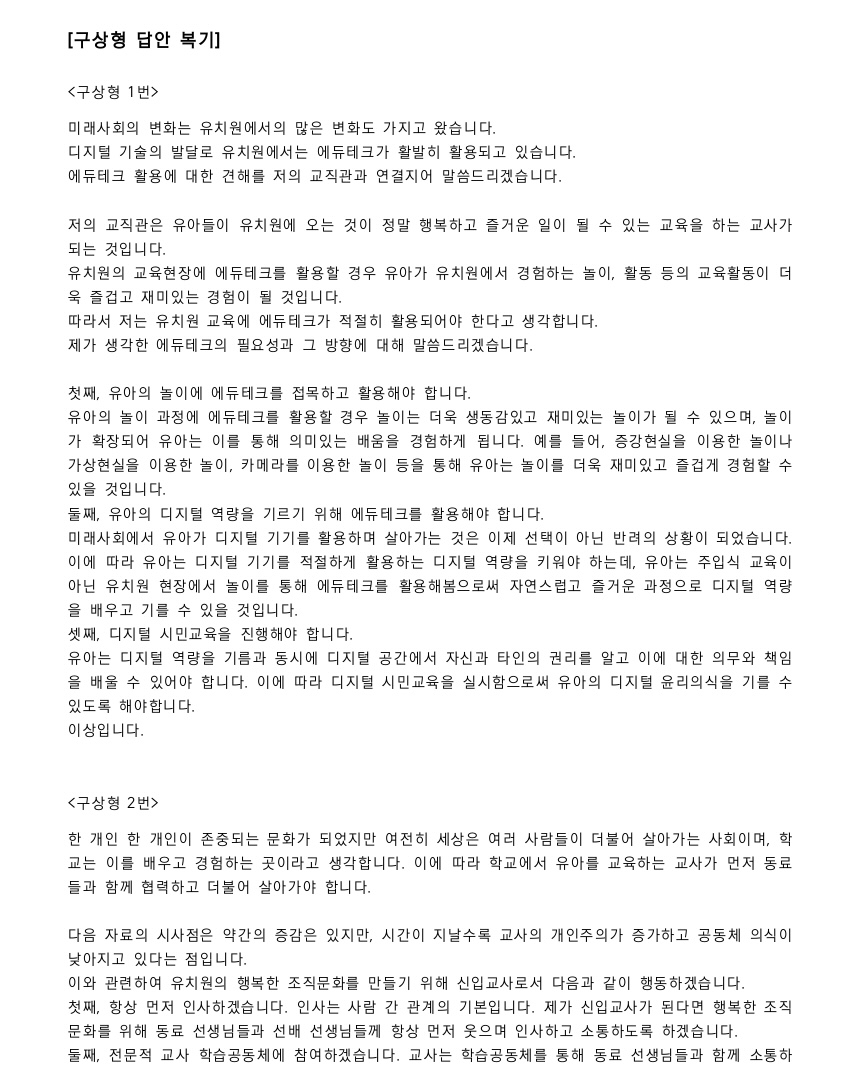 [구상형 답안 복기]

<구상형 1번>

미래사회의 변화는 유치원에서의 많은 변화도 가지고 왔습니다.
디지털 기술의 발달로 유치원에서는 에듀테크가 활발히 활용되고 있습니다.
에듀테크 활용에 대한 견해를 저의 교직관과 연결지어 말씀드리겠습니다.

저의 교직관은 유아들이 유치원에 오는 것이 정말 행복하고 즐거운 일이 될 수 있는 교육을 하는 교사가 되는 것입니다.
유치원의 교육현장에 에듀테크를 활용할 경우 유아가 유치원에서 경험하는 놀이, 활동 등의 교육활동이 더욱 즐겁고 재미있는 경험이 될 것입니다.
따라서 저는 유치원 교육에 에듀테크가 적절히 활용되어야 한다고 생각합니다.
제가 생각한 에듀테크의 필요성과 그 방향에 대해 말씀드리겠습니다.

첫째, 유아의 놀이에 에듀테크를 접목하고 활용해야 합니다.
유아의 놀이 과정에 에듀테크를 활용할 경우 놀이는 더욱 생동감있고 재미있는 놀이가 될 수 있으며, 놀이가 확장되어 유아는 이를 통해 의미있는 배움을 경험하게 됩니다. 예를 들어, 증강현실을 이용한 놀이나 가상현실을 이용한 놀이, 카메라를 이용한 놀이 등을 통해 유아는 놀이를 더욱 재미있고 즐겁게 경험할 수 있을 것입니다.
둘째, 유아의 디지털 역량을 기르기 위해 에듀테크를 활용해야 합니다.
미래사회에서 유아가 디지털 기기를 활용하며 살아가는 것은 이제 선택이 아닌 반려의 상황이 되었습니다. 이에 따라 유아는 디지털 기기를 적절하게 활용하는 디지털 역량을 키워야 하는데, 유아는 주입식 교육이 아닌 유치원 현장에서 놀이를 통해 에듀테크를 활용해봄으로써 자연스럽고 즐거운 과정으로 디지털 역량을 배우고 기를 수 있을 것입니다.
셋째, 디지털 시민교육을 진행해야 합니다.
유아는 디지털 역량을 기름과 동시에 디지털 공간에서 자신과 타인의 권리를 알고 이에 대한 의무와 책임을 배울 수 있어야 합니다. 이에 따라 디지털 시민교육을 실시함으로써 유아의 디지털 윤리의식을 기를 수 있도록 해야합니다.
이상입니다.

<구상형 2번>

한 개인 한 개인이 존중되는 문화가 되었지만 여전히 세상은 여러 사람들이 더불어 살아가는 사회이며, 학교는 이를 배우고 경험하는 곳이라고 생각합니다. 이에 따라 학교에서 유아를 교육하는 교사가 먼저 동료들과 함께 협력하고 더불어 살아가야 합니다.

다음 자료의 시사점은 약간의 증감은 있지만, 시간이 지날수록 교사의 개인주의가 증가하고 공동체 의식이 낮아지고 있다는 점입니다.
이와 관련하여 유치원의 행복한 조직문화를 만들기 위해 신입교사로서 다음과 같이 행동하겠습니다.
첫째, 항상 먼저 인사하겠습니다. 인사는 사람 간 관계의 기본입니다. 제가 신입교사가 된다면 행복한 조직문화를 위해 동료 선생님들과 선배 선생님들께 항상 먼저 웃으며 인사하고 소통하도록 하겠습니다.
둘째, 전문적 교사 학습공동체에 참여하겠습니다. 교사는 학습공동체를 통해 동료 선생님들과 함께 소통하